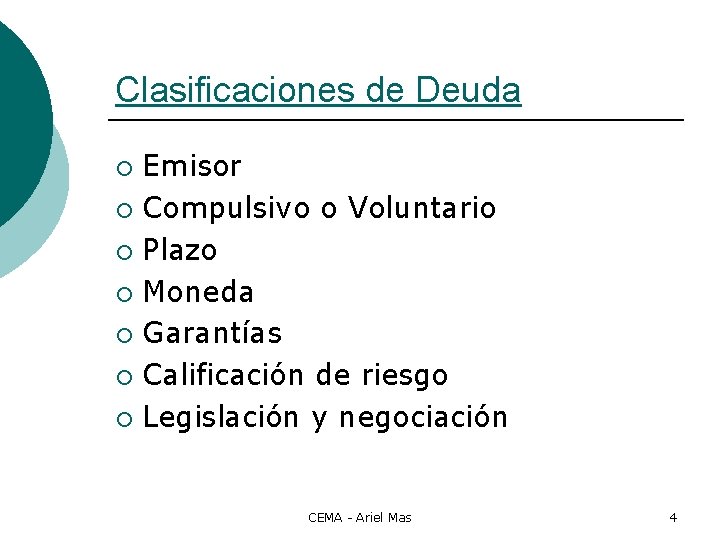 Clasificaciones de Deuda

• Emisor
• Compulsivo o Voluntario
• Plazo
• Moneda
• Garantías
• Calificación de riesgo
• Legislación y negociación

CEMA - Ariel Mas

4